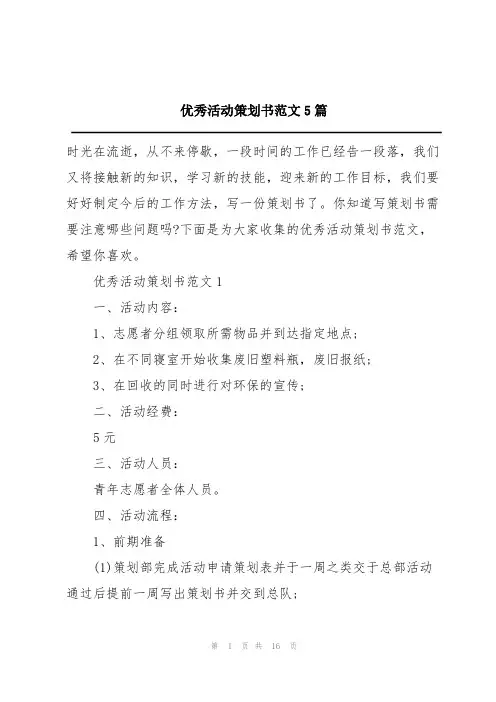 优秀活动策划书范文5篇

时光在流逝，从不来停歇，一段时间的工作已经告一段落，我们又将接触新的知识，学习新的技能，迎来新的工作目标，我们要好好制定今后的工作方法，写一份策划书了。你知道写策划书需要注意哪些问题吗?下面是为大家收集的优秀活动策划书范文，希望你喜欢。

优秀活动策划书范文1

一、活动内容：

1、志愿者分组领取所需物品并到达指定地点；

2、在不同寝室开始收集废旧塑料瓶，废旧报纸；

3、在回收的同时进行对环保的宣传；

二、活动经费：

5元

三、活动人员：

青年志愿者全体人员。

四、活动流程：

1、前期准备

(1)策划部完成活动申请策划表并于一周之类交于总部活动通过后提前一周写出策划书并交到总队；

第 1 页 共 16 页